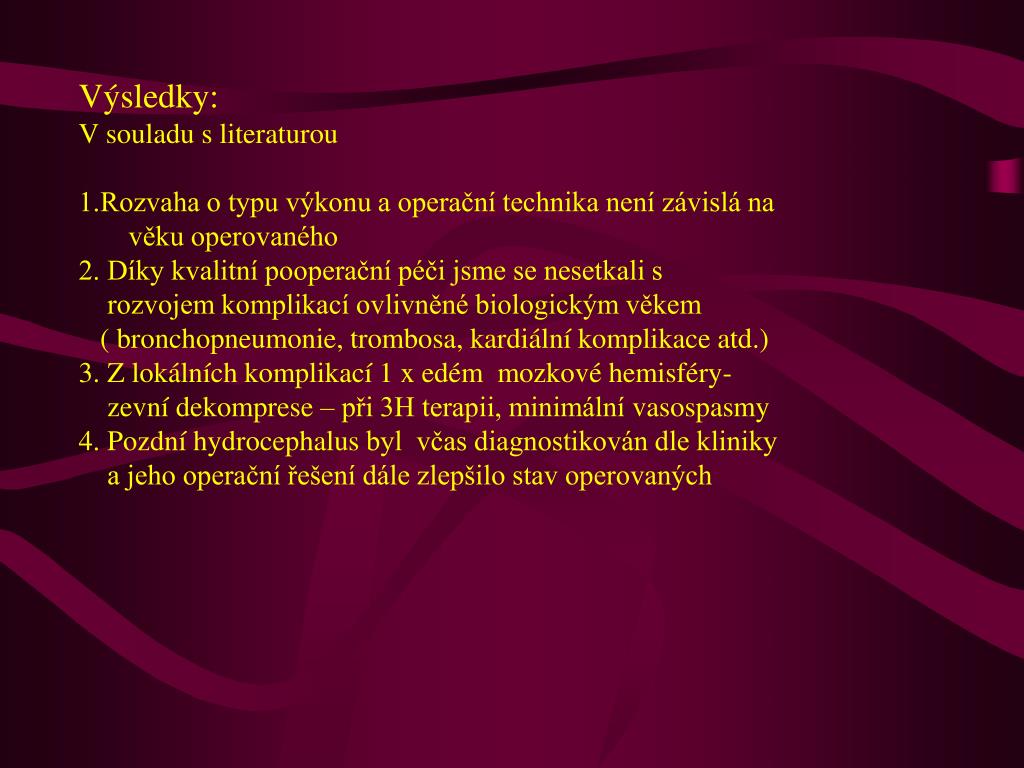 Výsledky:
V souladu s literaturou

1.Rozvaha o typu výkonu a operační technika není závislá na věku operovaného
2. Díky kvalitní pooperační péči jsme se nesetkali s rozvojem komplikací ovlivněné biologickým věkem ( bronchopneumonie, trombosa, kardiální komplikace atd.)
3. Z lokálních komplikací 1 x edém mozkové hemisféry- zevní dekomprese – při 3H terapii, minimální vasospasmy
4. Pozdní hydrocephalus byl včas diagnostikován dle kliniky a jeho operační řešení dále zlepšilo stav operovaných